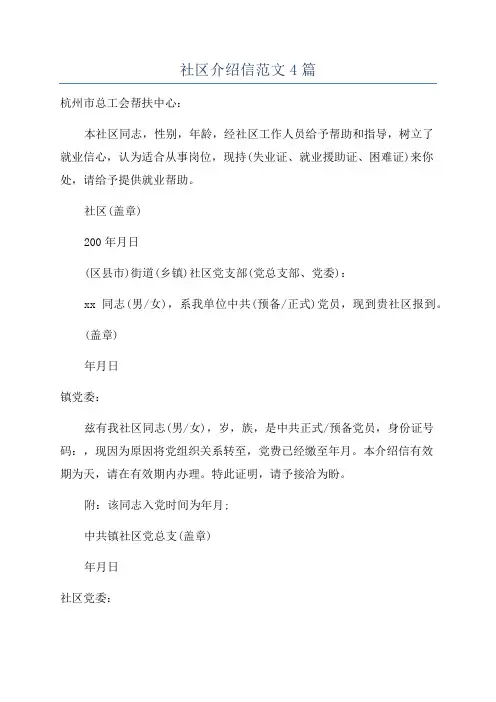 社区介绍信范文4篇

杭州市总工会帮扶中心：

本社区同志，性别，年龄，经社区工作人员给予帮助和指导，树立了就业信心，认为适合从事岗位，现持(失业证、就业援助证、困难证)来你处，请给予提供就业帮助。

社区(盖章)

200年月日

(区县市)街道(乡镇)社区党支部(党总支部、党委)：

xx 同志(男/女)，系我单位中共(预备/正式)党员，现到贵社区报到。

(盖章)

年月日

镇党委：

兹有我社区同志(男/女)，岁，族，是中共正式/预备党员，身份证号码：，现因为原因将党组织关系转至，党费已经缴至年月。本介绍信有效期为天，请在有效期内办理。特此证明，请予接洽为盼。

附：该同志入党时间为年月；

中共镇社区党总支(盖章)

年月日

社区党委：